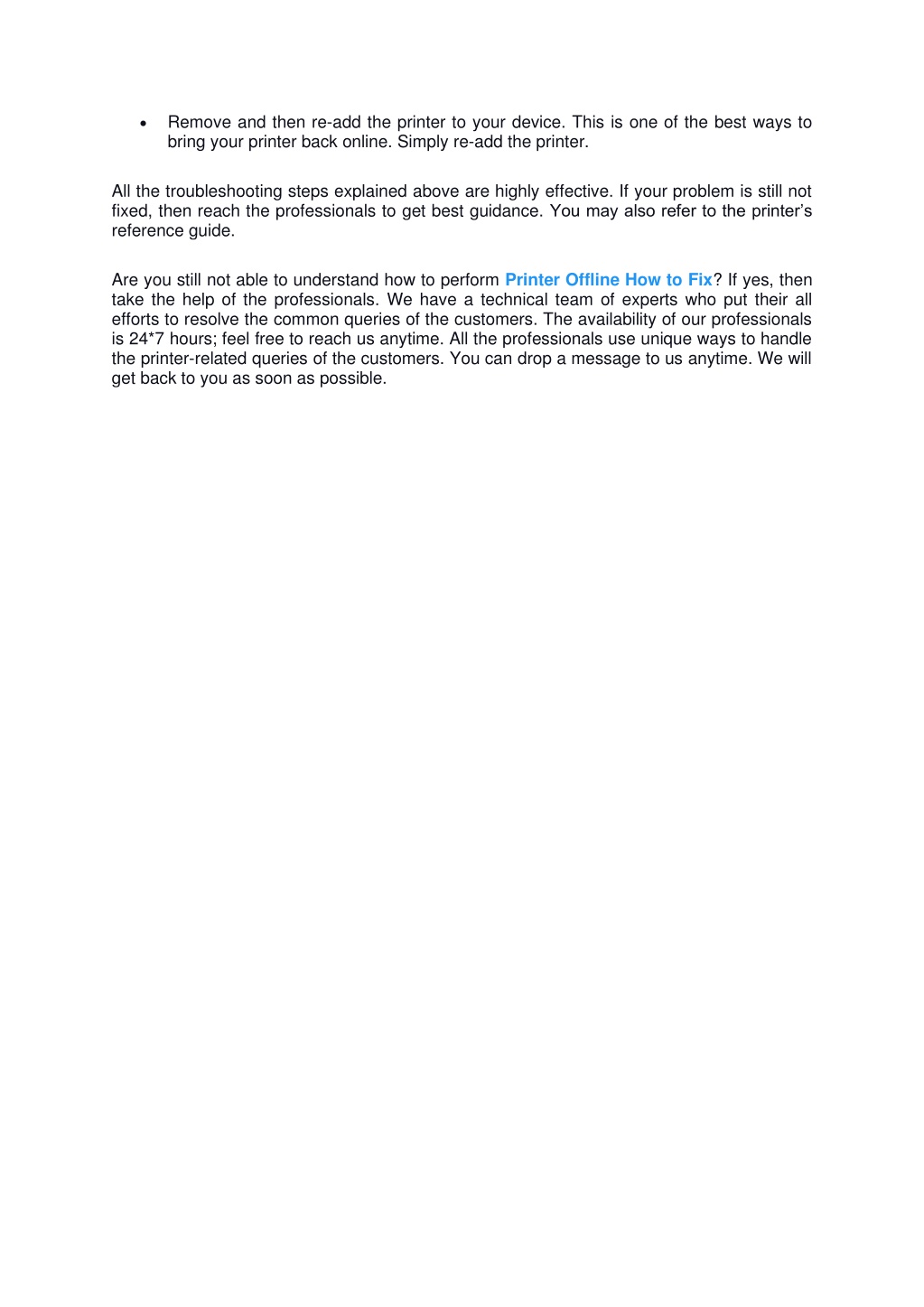 • Remove and then re-add the printer to your device. This is one of the best ways to bring your printer back online. Simply re-add the printer.

All the troubleshooting steps explained above are highly effective. If your problem is still not fixed, then reach the professionals to get best guidance. You may also refer to the printer's reference guide.

Are you still not able to understand how to perform Printer Offline How to Fix? If yes, then take the help of the professionals. We have a technical team of experts who put their all efforts to resolve the common queries of the customers. The availability of our professionals is 24*7 hours; feel free to reach us anytime. All the professionals use unique ways to handle the printer-related queries of the customers. You can drop a message to us anytime. We will get back to you as soon as possible.